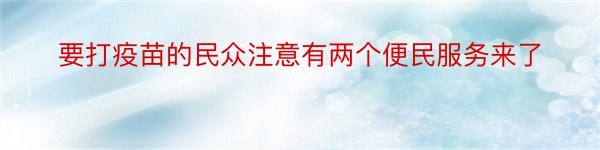 要打疫苗的民众注意有两个便民服务来了